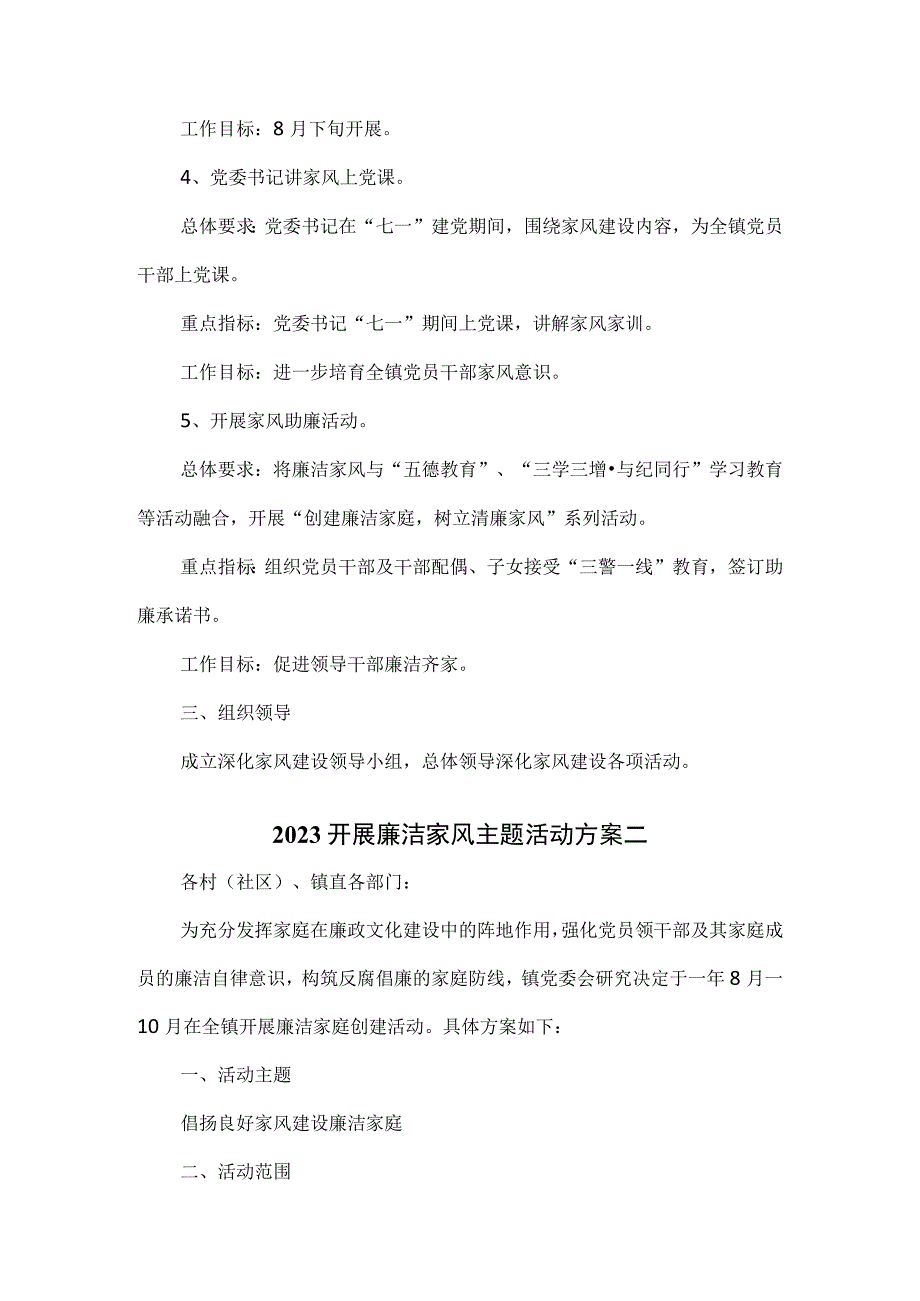 工作目标：8月下旬开展。

4、党委书记讲家风上党课。

总体要求:党委书记在“七一”建党期间，围绕家风建设内容，为全镇党员干部上党课。

重点指标：党委书记“七一”期间上党课，讲解家风家训。

工作目标：进一步培育全镇党员干部家风意识。

5、开展家风助廉活动。

总体要求：将廉洁家风与“五德教育”、“三学三增•与纪同行”学习教育等活动融合，开展“创建廉洁家庭，树立清廉家风”系列活动。

重点指标:组织党员干部及干部配偶、子女接受“三警一线”教育，签订助廉承诺书。

工作目标：促进领导干部廉洁齐家。

三、组织领导

成立深化家风建设领导小组，总体领导深化家风建设各项活动。

2023开展廉洁家风主题活动方案二

各村（社区）、镇直各部门：

为充分发挥家庭在廉政文化建设中的阵地作用，强化党员领干部及其家庭成员的廉洁自律意识，构筑反腐倡廉的家庭防线，镇党委会研究决定于一年8月一10月在全镇开展廉洁家庭创建活动。具体方案如下：

一、活动主题

倡扬良好家风建设廉洁家庭

二、活动范围